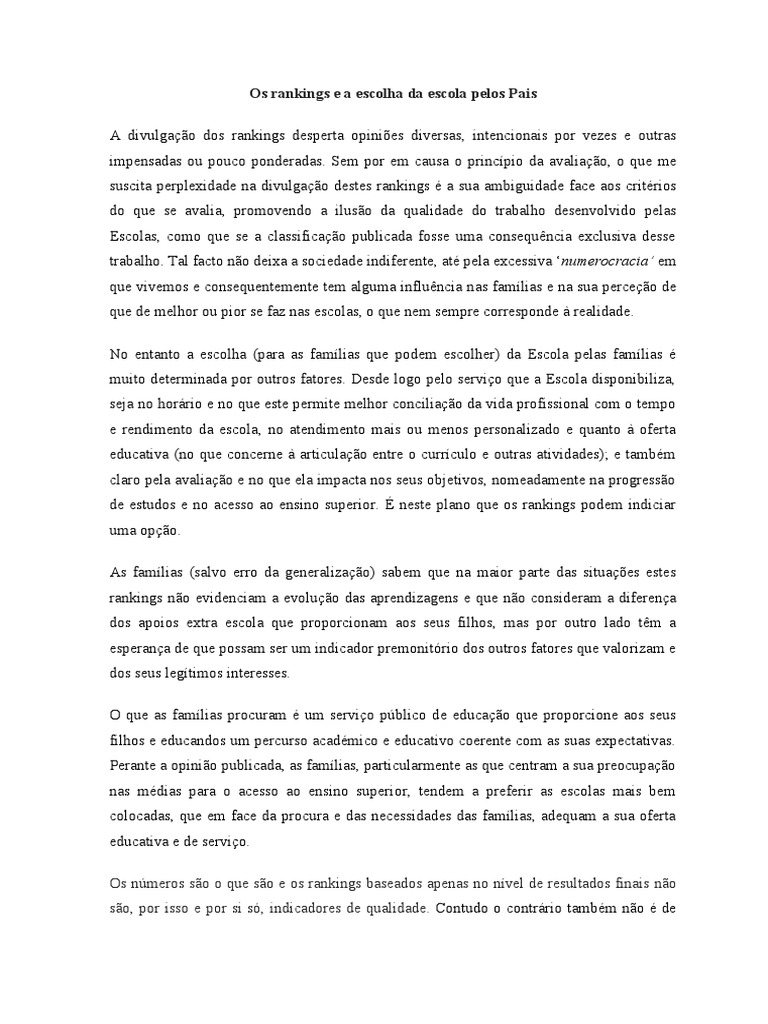 Os rankings e a escolha da escola pelos Pais

A divulgação dos rankings desperta opiniões diversas, intencionais por vezes e outras impensadas ou pouco ponderadas. Sem por em causa o princípio da avaliação, o que me suscita perplexidade na divulgação destes rankings é a sua ambiguidade face aos critérios do que se avalia, promovendo a ilusão da qualidade do trabalho desenvolvido pelas Escolas, como que se a classificação publicada fosse uma consequência exclusiva desse trabalho. Tal facto não deixa a sociedade indiferente, até pela excessiva 'numerocracia' em que vivemos e consequentemente tem alguma influência nas famílias e na sua perceção de que de melhor ou pior se faz nas escolas, o que nem sempre corresponde à realidade.

No entanto a escolha (para as famílias que podem escolher) da Escola pelas famílias é muito determinada por outros fatores. Desde logo pelo serviço que a Escola disponibiliza, seja no horário e no que este permite melhor conciliação da vida profissional com o tempo e rendimento da escola, no atendimento mais ou menos personalizado e quanto à oferta educativa (no que concerne à articulação entre o currículo e outras atividades); e também claro pela avaliação e no que ela impacta nos seus objetivos, nomeadamente na progressão de estudos e no acesso ao ensino superior. É neste plano que os rankings podem indiciar uma opção.

As famílias (salvo erro da generalização) sabem que na maior parte das situações estes rankings não evidenciam a evolução das aprendizagens e que não consideram a diferença dos apoios extra escola que proporcionam aos seus filhos, mas por outro lado têm a esperança de que possam ser um indicador premonitório dos outros fatores que valorizam e dos seus legítimos interesses.

O que as famílias procuram é um serviço público de educação que proporcione aos seus filhos e educandos um percurso académico e educativo coerente com as suas expectativas. Perante a opinião publicada, as famílias, particularmente as que centram a sua preocupação nas médias para o acesso ao ensino superior, tendem a preferir as escolas mais bem colocadas, que em face da procura e das necessidades das famílias, adequam a sua oferta educativa e de serviço.

Os números são o que são e os rankings baseados apenas no nível de resultados finais não são, por isso e por si só, indicadores de qualidade. Contudo o contrário também não é de